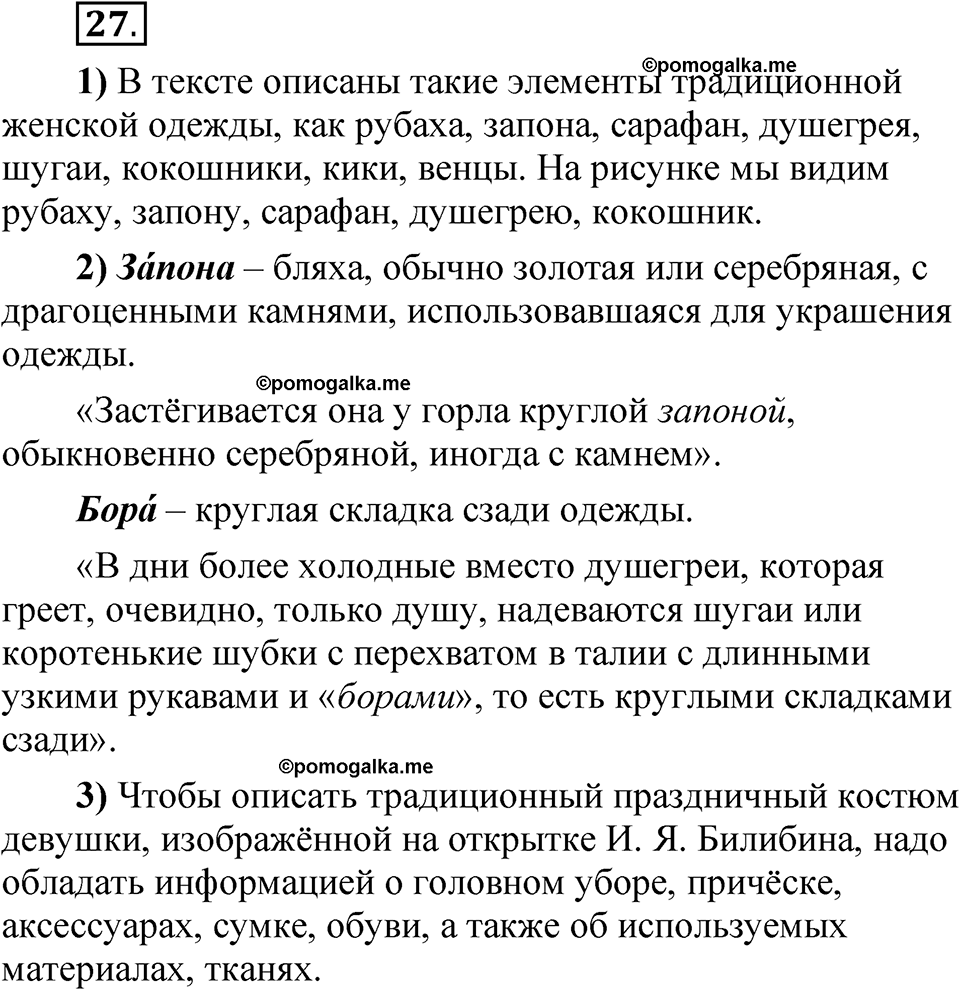 27.

©pomogalka.me

1) В тексте описаны такие элементы традиционной женской одежды, как рубаха, запона, сарафан, душегрея, шугаи, кокошники, кики, венцы. На рисунке мы видим рубаху, запону, сарафан, душегрею, кокошник.

2) За́пона – бляха, обычно золотая или серебряная, с драгоценными камнями, использовавшаяся для украшения одежды.

©pomogalka.me

«Застёгивается она у горла круглой запоной, обыкновенно серебряной, иногда с камнем».

Бора́ – круглая складка сзади одежды.

«В дни более холодные вместо душегреи, которая греет, очевидно, только душу, надеваются шугаи или коротенькие шубки с перехватом в талии с длинными узкими рукавами и «борами», то есть круглыми складками сзади».

©pomogalka.me

3) Чтобы описать традиционный праздничный костюм девушки, изображённой на открытке И. Я. Билибина, надо обладать информацией о головном уборе, причёске, аксессуарах, сумке, обуви, а также об используемых материалах, тканях.